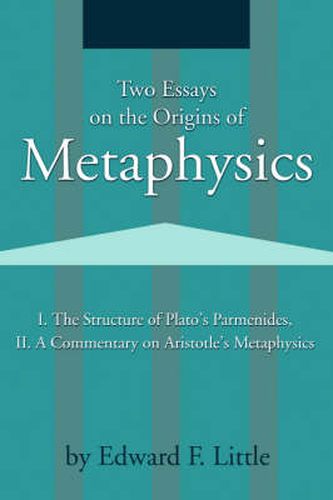 Two Essays on the Origins of Metaphysics

I. The Structure of Plato's Parmenides, II. A Commentary on Aristotle's Metaphysics

by Edward F. Little